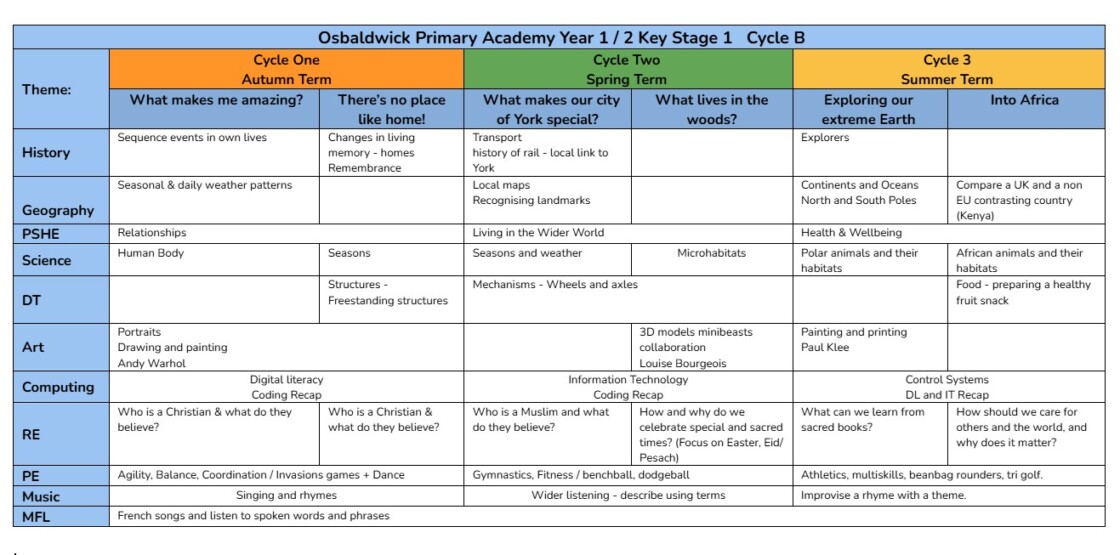 Osbaldwick Primary Academy Year 1 / 2 Key Stage 1 Cycle B

| Theme: | Cycle One Autumn Term | | Cycle Two Spring Term | | Cycle 3 Summer Term | |
|---|---|---|---|---|---|---|
| | What makes me amazing? | There's no place like home! | What makes our city of York special? | What lives in the woods? | Exploring our extreme Earth | Into Africa |
| History | Sequence events in own lives | Changes in living memory - homes Remembrance | Transport history of rail - local link to York | | Explorers | |
| Geography | Seasonal & daily weather patterns | | Local maps Recognising landmarks | | Continents and Oceans North and South Poles | Compare a UK and a non EU contrasting country (Kenya) |
| PSHE | Relationships | | Living in the Wider World | | Health & Wellbeing | |
| Science | Human Body | Seasons | Seasons and weather | Microhabitats | Polar animals and their habitats | African animals and their habitats |
| DT | | Structures - Freestanding structures | Mechanisms - Wheels and axles | | | Food - preparing a healthy fruit snack |
| Art | Portraits Drawing and painting Andy Warhol | | | 3D models minibeasts collaboration Louise Bourgeois | Painting and printing Paul Klee | |
| Computing | Digital literacy Coding Recap | | Information Technology Coding Recap | | Control Systems DL and IT Recap | |
| RE | Who is a Christian & what do they believe? | Who is a Christian & what do they believe? | Who is a Muslim and what do they believe? | How and why do we celebrate special and sacred times? (Focus on Easter, Eid/ Pesach) | What can we learn from sacred books? | How should we care for others and the world, and why does it matter? |
| PE | Agility, Balance, Coordination / Invasions games + Dance | | Gymnastics, Fitness / benchball, dodgeball | | Athletics, multiskills, beanbag rounders, tri golf. | |
| Music | Singing and rhymes | | Wider listening - describe using terms | | Improvise a rhyme with a theme. | |
| MFL | French songs and listen to spoken words and phrases | | | | | |